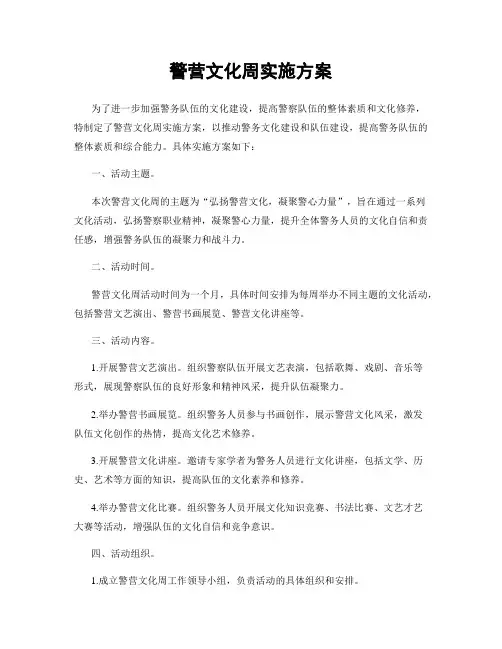 警营文化周实施方案

为了进一步加强警务队伍的文化建设，提高警察队伍的整体素质和文化修养，特制定了警营文化周实施方案，以推动警务文化建设和队伍建设，提高警务队伍的整体素质和综合能力。具体实施方案如下：

一、活动主题。

本次警营文化周的主题为“弘扬警营文化，凝聚警心力量”，旨在通过一系列文化活动，弘扬警察职业精神，凝聚警心力量，提升全体警务人员的文化自信和责任感，增强警务队伍的凝聚力和战斗力。

二、活动时间。

警营文化周活动时间为一个月，具体时间安排为每周举办不同主题的文化活动，包括警营文艺演出、警营书画展览、警营文化讲座等。

三、活动内容。

1.开展警营文艺演出。组织警察队伍开展文艺表演，包括歌舞、戏剧、音乐等形式，展现警察队伍的良好形象和精神风采，提升队伍凝聚力。

2.举办警营书画展览。组织警务人员参与书画创作，展示警营文化风采，激发队伍文化创作的热情，提高文化艺术修养。

3.开展警营文化讲座。邀请专家学者为警务人员进行文化讲座，包括文学、历史、艺术等方面的知识，提高队伍的文化素养和修养。

4.举办警营文化比赛。组织警务人员开展文化知识竞赛、书法比赛、文艺才艺大赛等活动，增强队伍的文化自信和竞争意识。

四、活动组织。

1.成立警营文化周工作领导小组，负责活动的具体组织和安排。